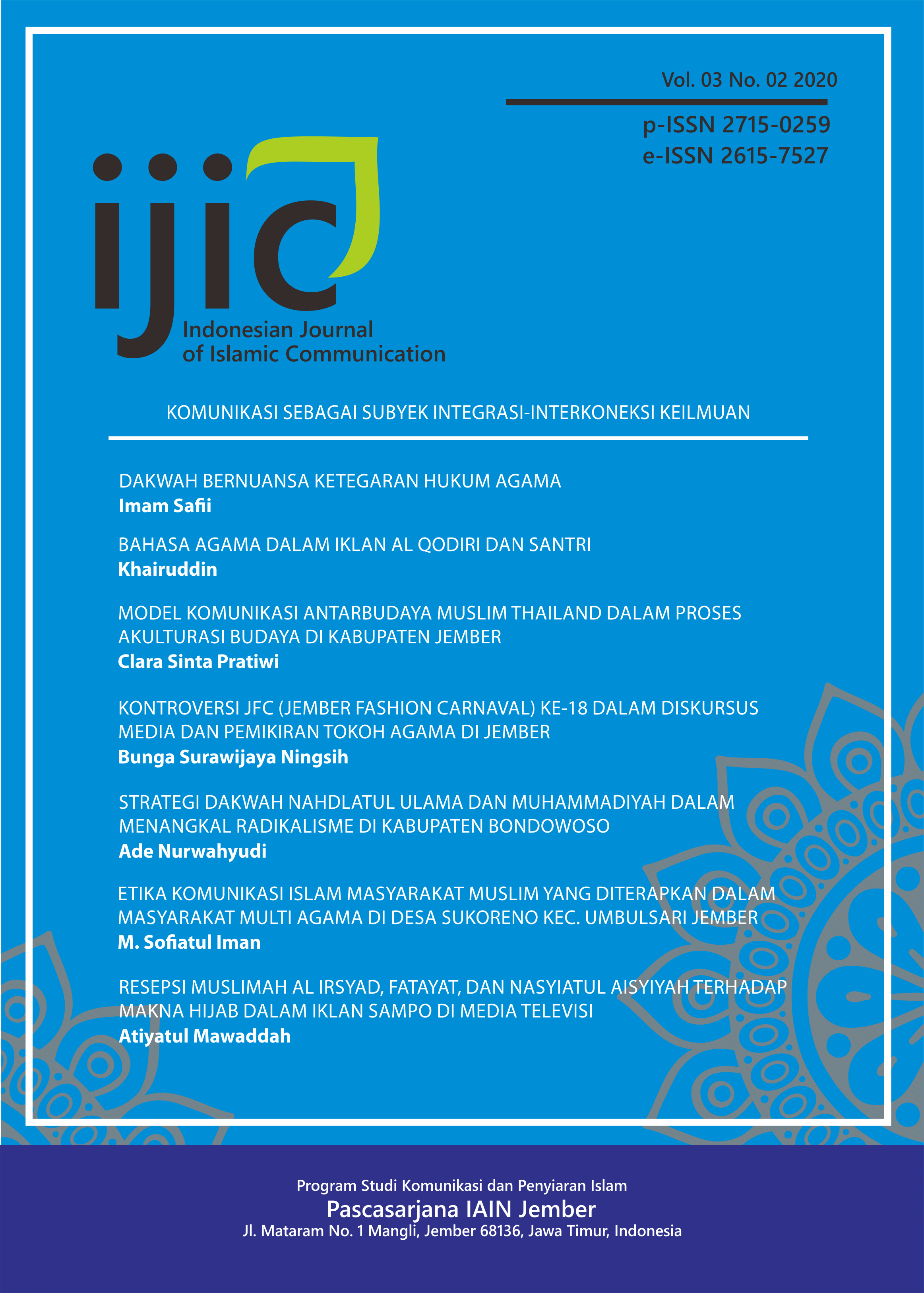 Vol. 03 No. 02 2020

p-ISSN 2715-0259
e-ISSN 2615-7527

ijic
Indonesian Journal
of Islamic Communication

KOMUNIKASI SEBAGAI SUBYEK INTEGRASI-INTERKONEKSI KEILMUAN

DAKWAH BERNUANSA KETEGARAN HUKUM AGAMA
Imam Safii

BAHASA AGAMA DALAM IKLAN AL QODIRI DAN SANTRI
Khairuddin

MODEL KOMUNIKASI ANTARBUDAYA MUSLIM THAILAND DALAM PROSES AKULTURASI BUDAYA DI KABUPATEN JEMBER
Clara Sinta Pratiwi

KONTROVERSI JFC (JEMBER FASHION CARNAVAL) KE-18 DALAM DISKURSUS MEDIA DAN PEMIKIRAN TOKOH AGAMA DI JEMBER
Bunga Surawijaya Ningsih

STRATEGI DAKWAH NAHDLATUL ULAMA DAN MUHAMMADIYAH DALAM MENANGKAL RADIKALISME DI KABUPATEN BONDOWOSO
Ade Nurwahyudi

ETIKA KOMUNIKASI ISLAM MASYARAKAT MUSLIM YANG DITERAPKAN DALAM MASYARAKAT MULTI AGAMA DI DESA SUKORENO KEC. UMBULSARI JEMBER
M. Sofiatul Iman

RESEPSI MUSLIMAH AL IRSYAD, FATAYAT, DAN NASYIATUL AISYIYAH TERHADAP MAKNA HIJAB DALAM IKLAN SAMPO DI MEDIA TELEVISI
Atiyatul Mawaddah

Program Studi Komunikasi dan Penyiaran Islam
Pascasarjana IAIN Jember
Jl. Mataram No. 1 Mangli, Jember 68136, Jawa Timur, Indonesia